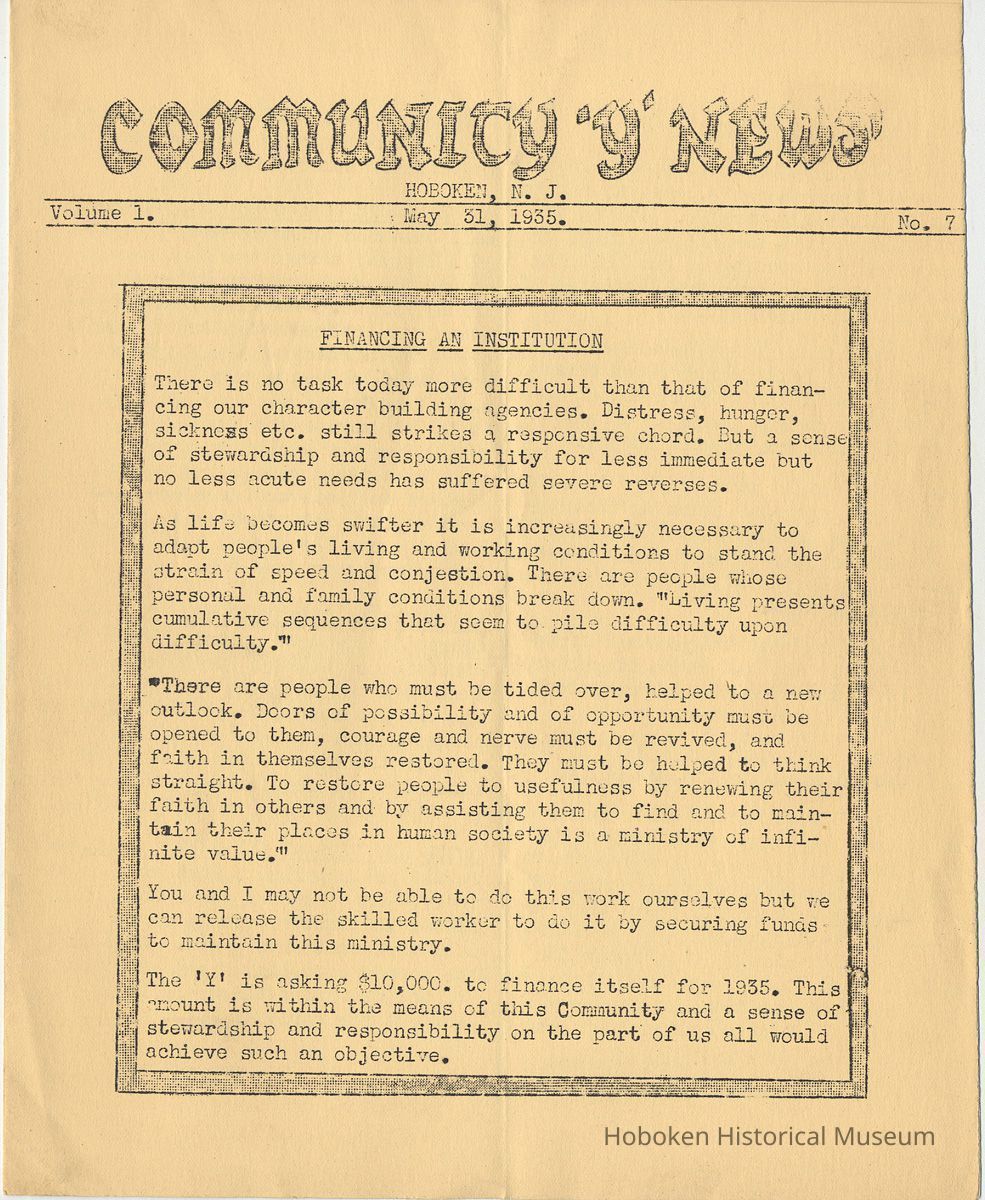 COMMUNITY 'Y' NEWS

HOBOKEN, N. J.

Volume 1. May 31, 1935. No. 7

FINANCING AN INSTITUTION

There is no task today more difficult than that of financing our character building agencies. Distress, hunger, sickness etc. still strikes a responsive chord. But a sense of stewardship and responsibility for less immediate but no less acute needs has suffered severe reverses.

As life becomes swifter it is increasingly necessary to adapt people's living and working conditions to stand the strain of speed and conjestion. There are people whose personal and family conditions break down. "Living presents cumulative sequences that seem to pile difficulty upon difficulty."

"There are people who must be tided over, helped to a new outlook. Doors of possibility and of opportunity must be opened to them, courage and nerve must be revived, and faith in themselves restored. They must be helped to think straight. To restore people to usefulness by renewing their faith in others and by assisting them to find and to maintain their places in human society is a ministry of infinite value."

You and I may not be able to do this work ourselves but we can release the skilled worker to do it by securing funds to maintain this ministry.

The 'Y' is asking $10,000. to finance itself for 1935. This amount is within the means of this Community and a sense of stewardship and responsibility on the part of us all would achieve such an objective.

Hoboken Historical Museum